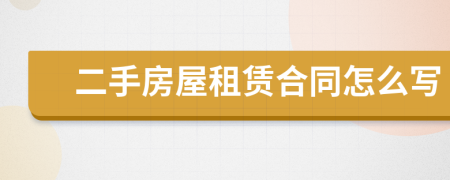 二手房屋租赁合同怎么写